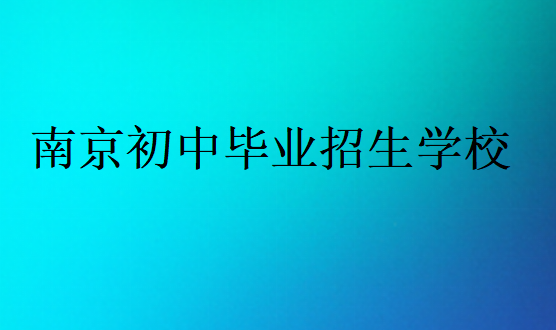 南京初中毕业招生学校